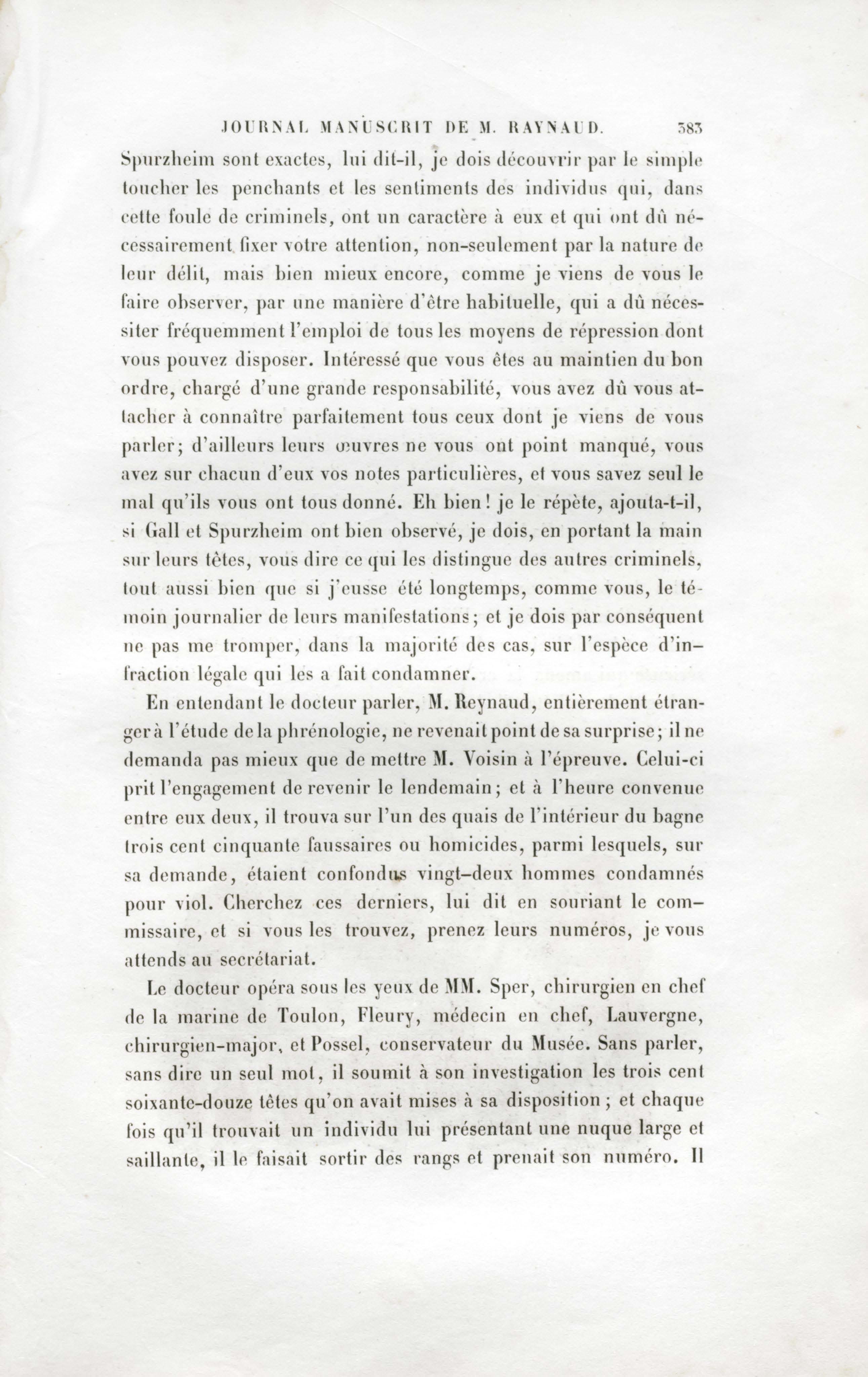 JOURNAL MANUSCRIT DE M. RAYNAUD. 383

Spurzheim sont exactes, lui dit-il, je dois découvrir par le simple toucher les penchants et les sentiments des individus qui, dans cette foule de criminels, ont un caractère à eux et qui ont dû nécessairement fixer votre attention, non-seulement par la nature de leur délit, mais bien mieux encore, comme je viens de vous le faire observer, par une manière d'être habituelle, qui a dû nécessiter fréquemment l'emploi de tous les moyens de répression dont vous pouvez disposer. Intéressé que vous êtes au maintien du bon ordre, chargé d'une grande responsabilité, vous avez dû vous attacher à connaître parfaitement tous ceux dont je viens de vous parler; d'ailleurs leurs œuvres ne vous ont point manqué, vous avez sur chacun d'eux vos notes particulières, et vous savez seul le mal qu'ils vous ont tous donné. Eh bien! je le répète, ajouta-t-il, si Gall et Spurzheim ont bien observé, je dois, en portant la main sur leurs têtes, vous dire ce qui les distingue des autres criminels, tout aussi bien que si j'eusse été longtemps, comme vous, le témoin journalier de leurs manifestations; et je dois par conséquent ne pas me tromper, dans la majorité des cas, sur l'espèce d'infraction légale qui les a fait condamner.

En entendant le docteur parler, M. Reynaud, entièrement étranger à l'étude de la phrénologie, ne revenait point de sa surprise; il ne demanda pas mieux que de mettre M. Voisin à l'épreuve. Celui-ci prit l'engagement de revenir le lendemain; et à l'heure convenue entre eux deux, il trouva sur l'un des quais de l'intérieur du bagne trois cent cinquante faussaires ou homicides, parmi lesquels, sur sa demande, étaient confondus vingt-deux hommes condamnés pour viol. Cherchez ces derniers, lui dit en souriant le commissaire, et si vous les trouvez, prenez leurs numéros, je vous attends au secrétariat.

Le docteur opéra sous les yeux de MM. Sper, chirurgien en chef de la marine de Toulon, Fleury, médecin en chef, Lauvergne, chirurgien-major, et Possel, conservateur du Musée. Sans parler, sans dire un seul mot, il soumit à son investigation les trois cent soixante-douze têtes qu'on avait mises à sa disposition; et chaque fois qu'il trouvait un individu lui présentant une nuque large et saillante, il le faisait sortir des rangs et prenait son numéro. Il